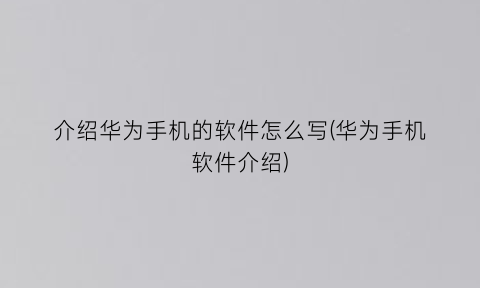 介绍华为手机的软件怎么写(华为手机软件介绍)